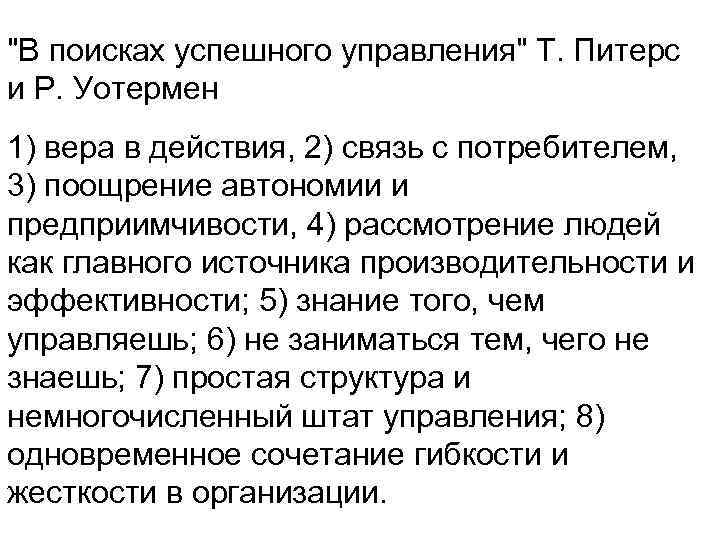 "В поисках успешного управления" Т. Питерс и Р. Уотермен

1) вера в действия, 2) связь с потребителем, 3) поощрение автономии и предприимчивости, 4) рассмотрение людей как главного источника производительности и эффективности; 5) знание того, чем управляешь; 6) не заниматься тем, чего не знаешь; 7) простая структура и немногочисленный штат управления; 8) одновременное сочетание гибкости и жесткости в организации.